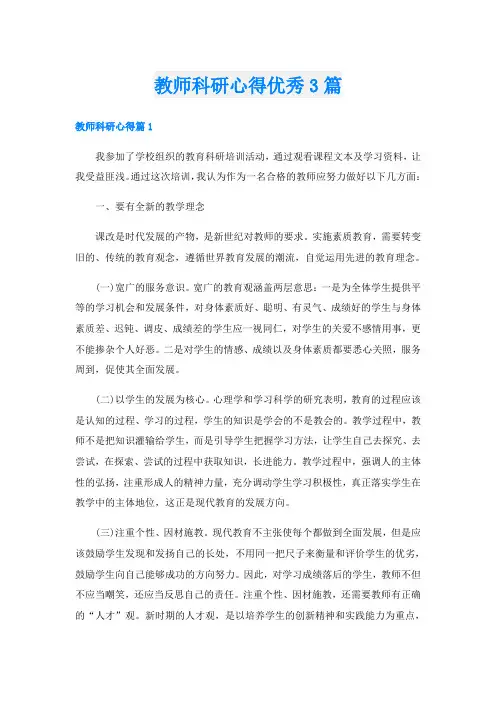 教师科研心得优秀3篇

教师科研心得篇1

我参加了学校组织的教育科研培训活动，通过观看课程文本及学习资料，让我受益匪浅。通过这次培训，我认为作为一名合格的教师应努力做好以下几方面：

一、要有全新的教学理念

课改是时代发展的产物，是新世纪对教师的要求。实施素质教育，需要转变旧的、传统的教育观念，遵循世界教育发展的潮流，自觉运用先进的教育理念。

(一)宽广的服务意识。宽广的教育观涵盖两层意思：一是为全体学生提供平等的学习机会和发展条件，对身体素质好、聪明、有灵气、成绩好的学生与身体素质差、迟钝、调皮、成绩差的学生应一视同仁，对学生的关爱不感情用事，更不能掺杂个人好恶。二是对学生的情感、成绩以及身体素质都要悉心关照，服务周到，促使其全面发展。

(二)以学生的发展为核心。心理学和学习科学的研究表明，教育的过程应该是认知的过程、学习的过程，学生的知识是学会的不是教会的。教学过程中，教师不是把知识灌输给学生，而是引导学生把握学习方法，让学生自己去探究、去尝试，在探索、尝试的过程中获取知识，长进能力。教学过程中，强调人的主体性的弘扬，注重形成人的精神力量，充分调动学生学习积极性，真正落实学生在教学中的主体地位，这正是现代教育的发展方向。

(三)注重个性、因材施教。现代教育不主张使每个都做到全面发展，但是应该鼓励学生发现和发扬自己的长处，不用同一把尺子来衡量和评价学生的优劣，鼓励学生向自己能够成功的方向努力。因此，对学习成绩落后的学生，教师不但不应当嘲笑，还应当反思自己的责任。注重个性、因材施教，还需要教师有正确的“人才”观。新时期的人才观，是以培养学生的创新精神和实践能力为重点，